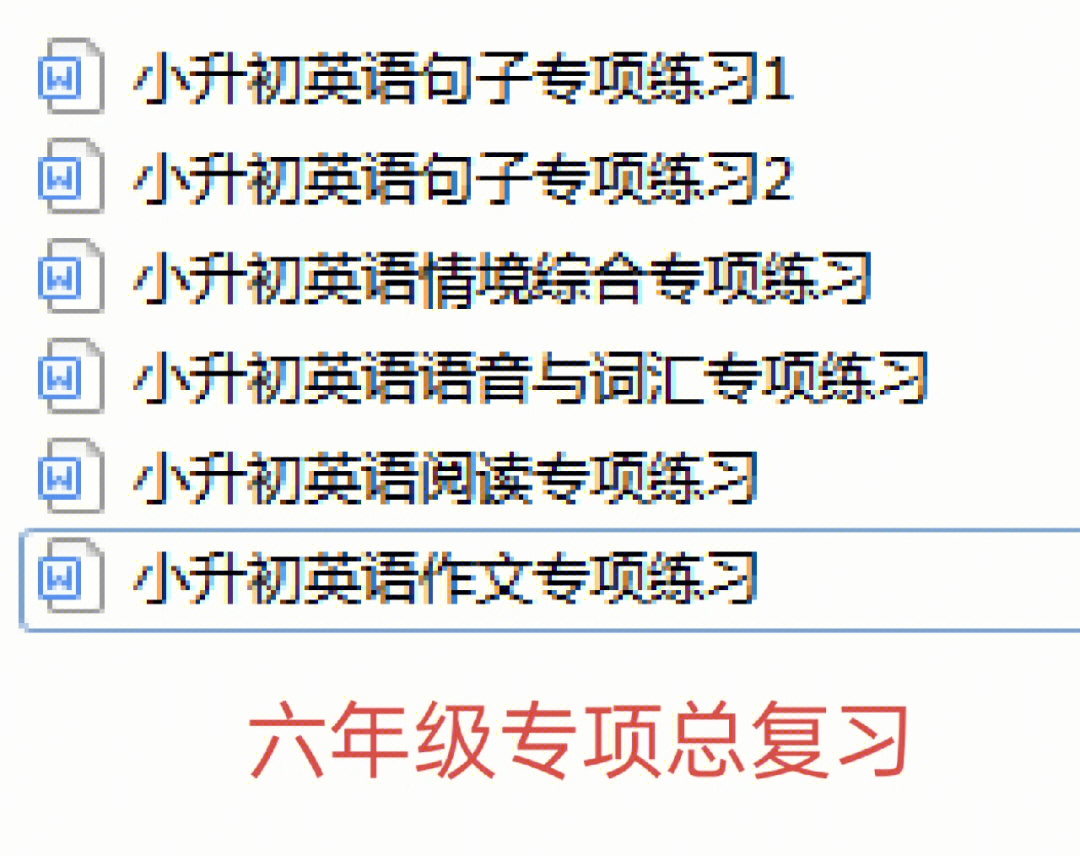 小升初英语句子专项练习1
小升初英语句子专项练习2
小升初英语情境综合专项练习
小升初英语语音与词汇专项练习
小升初英语阅读专项练习
小升初英语作文专项练习

六年级专项总复习